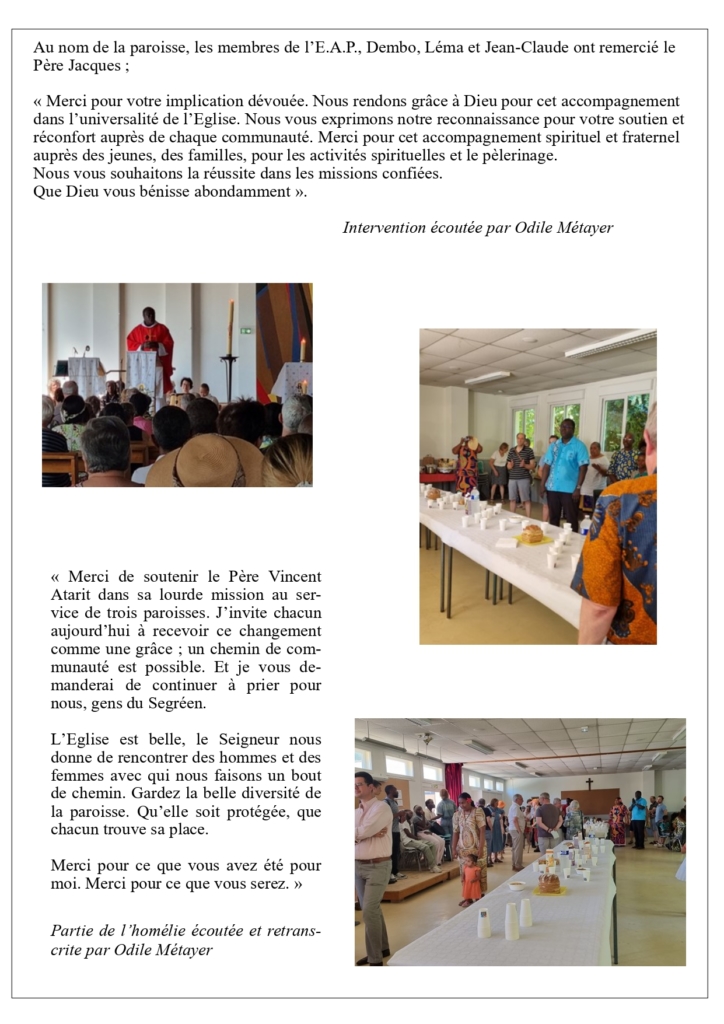 Au nom de la paroisse, les membres de l'E.A.P., Dembo, Léma et Jean-Claude ont remercié le Père Jacques ;

« Merci pour votre implication dévouée. Nous rendons grâce à Dieu pour cet accompagnement dans l'universalité de l'Eglise. Nous vous exprimons notre reconnaissance pour votre soutien et réconfort auprès de chaque communauté. Merci pour cet accompagnement spirituel et fraternel auprès des jeunes, des familles, pour les activités spirituelles et le pèlerinage.
Nous vous souhaitons la réussite dans les missions confiées.
Que Dieu vous bénisse abondamment ».

Intervention écoutée par Odile Métayer

« Merci de soutenir le Père Vincent Atarit dans sa lourde mission au service de trois paroisses. J'invite chacun aujourd'hui à recevoir ce changement comme une grâce ; un chemin de communauté est possible. Et je vous demanderai de continuer à prier pour nous, gens du Segréen.

L'Eglise est belle, le Seigneur nous donne de rencontrer des hommes et des femmes avec qui nous faisons un bout de chemin. Gardez la belle diversité de la paroisse. Qu'elle soit protégée, que chacun trouve sa place.

Merci pour ce que vous avez été pour moi. Merci pour ce que vous serez. »

Partie de l'homélie écoutée et retranscrite par Odile Métayer